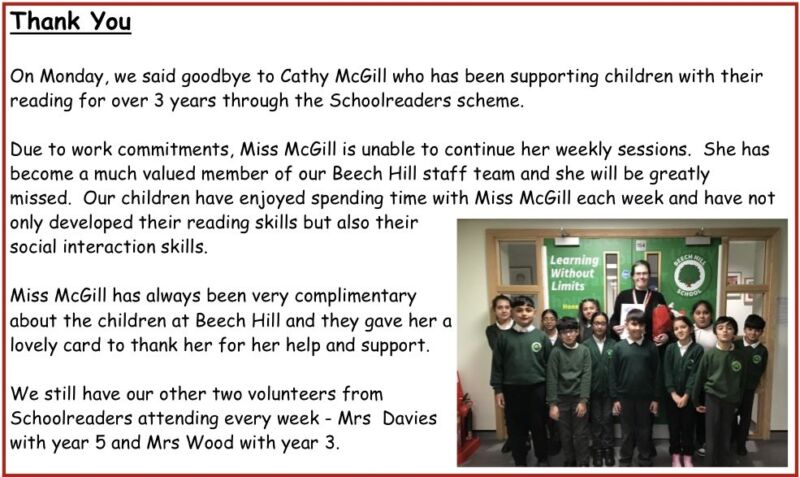 Thank You

On Monday, we said goodbye to Cathy McGill who has been supporting children with their reading for over 3 years through the Schoolreaders scheme.

Due to work commitments, Miss McGill is unable to continue her weekly sessions. She has become a much valued member of our Beech Hill staff team and she will be greatly missed. Our children have enjoyed spending time with Miss McGill each week and have not only developed their reading skills but also their social interaction skills.

Miss McGill has always been very complimentary about the children at Beech Hill and they gave her a lovely card to thank her for her help and support.

We still have our other two volunteers from Schoolreaders attending every week - Mrs Davies with year 5 and Mrs Wood with year 3.

Learning Without Limits

BEECH HILL SCHOOL